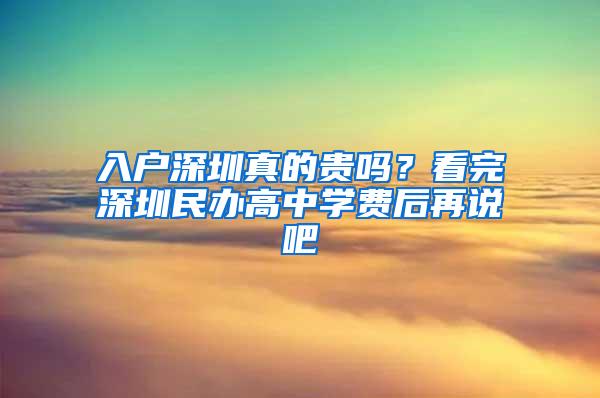 入户深圳真的贵吗？看完深圳民办高中学费后再说吧